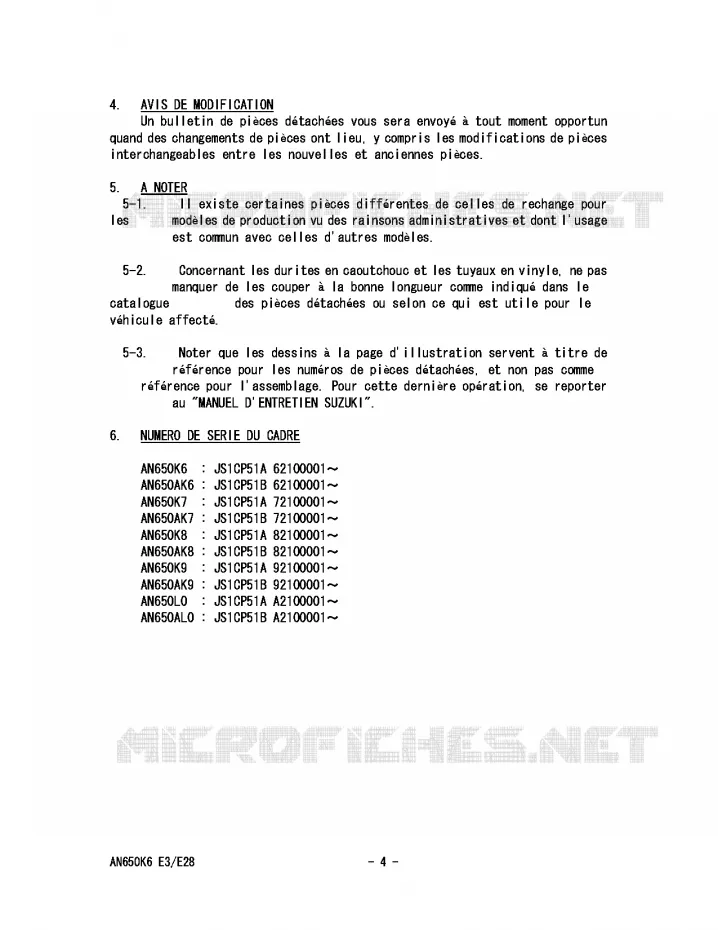 4. AVIS DE MODIFICATION

Un bulletin de pièces détachées vous sera envoyé à tout moment opportun quand des changements de pièces ont lieu, y compris les modifications de pièces interchangeables entre les nouvelles et anciennes pièces.

5. A NOTER

5-1. Il existe certaines pièces différentes de celles de rechange pour les modèles de production vu des rainsons administratives et dont l'usage est commun avec celles d'autres modèles.

5-2. Concernant les durites en caoutchouc et les tuyaux en vinyle, ne pas manquer de les couper à la bonne longueur comme indiqué dans le catalogue des pièces détachées ou selon ce qui est utile pour le véhicule affecté.

5-3. Noter que les dessins à la page d'illustration servent à titre de référence pour les numéros de pièces détachées, et non pas comme référence pour l'assemblage. Pour cette dernière opération, se reporter au "MANUEL D'ENTRETIEN SUZUKI".

6. NUMERO DE SERIE DU CADRE

AN650K6 : JS1CP51A 62100001～
AN650AK6 : JS1CP51B 62100001～
AN650K7 : JS1CP51A 72100001～
AN650AK7 : JS1CP51B 72100001～
AN650K8 : JS1CP51A 82100001～
AN650AK8 : JS1CP51B 82100001～
AN650K9 : JS1CP51A 92100001～
AN650AK9 : JS1CP51B 92100001～
AN650L0 : JS1CP51A A2100001～
AN650AL0 : JS1CP51B A2100001～

AN650K6 E3/E28

- 4 -

MICROFICHES.NET